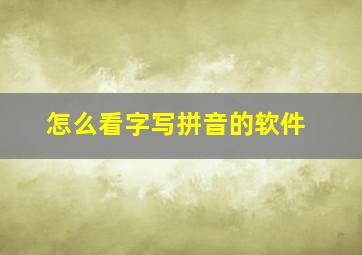 怎么看字写拼音的软件